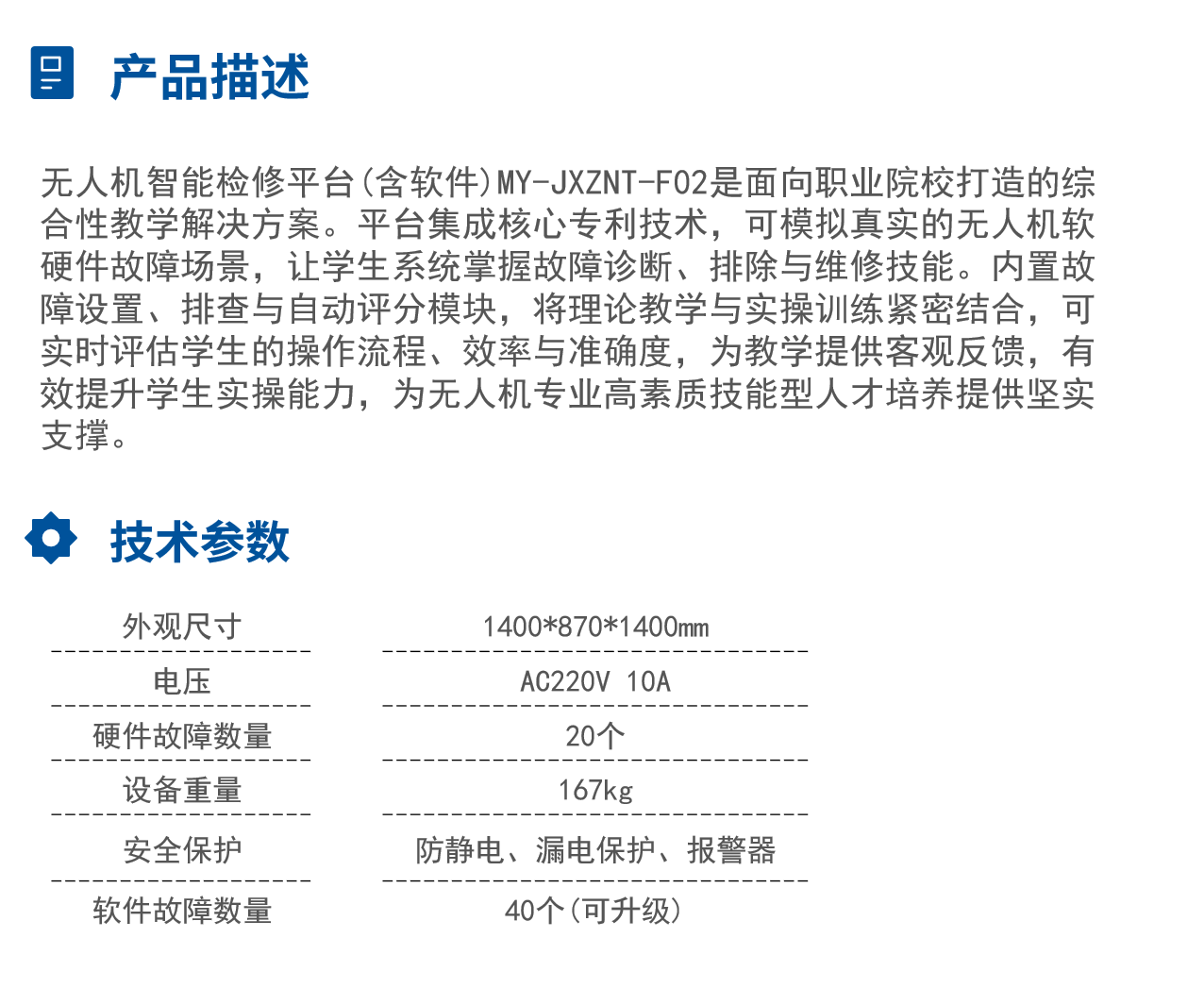 产品描述

无人机智能检修平台(含软件)MY-JXZNT-F02是面向职业院校打造的综合性教学解决方案。平台集成核心专利技术，可模拟真实的无人机软硬件故障场景，让学生系统掌握故障诊断、排除与维修技能。内置故障设置、排查与自动评分模块，将理论教学与实操训练紧密结合，可实时评估学生的操作流程、效率与准确度，为教学提供客观反馈，有效提升学生实操能力，为无人机专业高素质技能型人才培养提供坚实支撑。

技术参数

| 外观尺寸 | 1400*870*1400mm |
|---|---|
| 电压 | AC220V 10A |
| 硬件故障数量 | 20个 |
| 设备重量 | 167kg |
| 安全保护 | 防静电、漏电保护、报警器 |
| 软件故障数量 | 40个(可升级) |